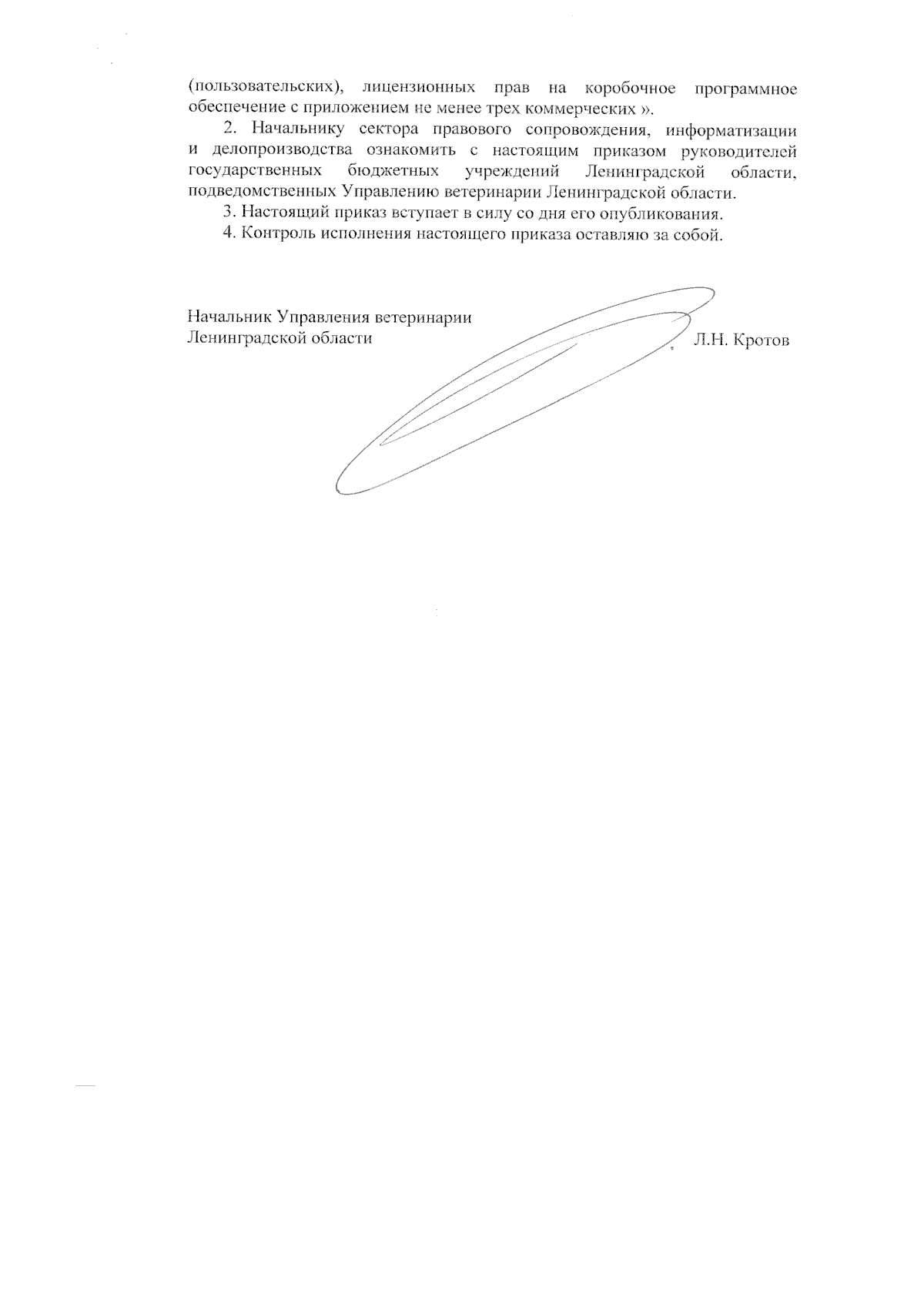 (пользовательских), лицензионных прав на коробочное программное обеспечение с приложением не менее трех коммерческих ».

2. Начальнику сектора правового сопровождения, информатизации и делопроизводства ознакомить с настоящим приказом руководителей государственных бюджетных учреждений Ленинградской области, подведомственных Управлению ветеринарии Ленинградской области.

3. Настоящий приказ вступает в силу со дня его опубликования.

4. Контроль исполнения настоящего приказа оставляю за собой.

Начальник Управления ветеринарии
Ленинградской области
Л.Н. Кротов